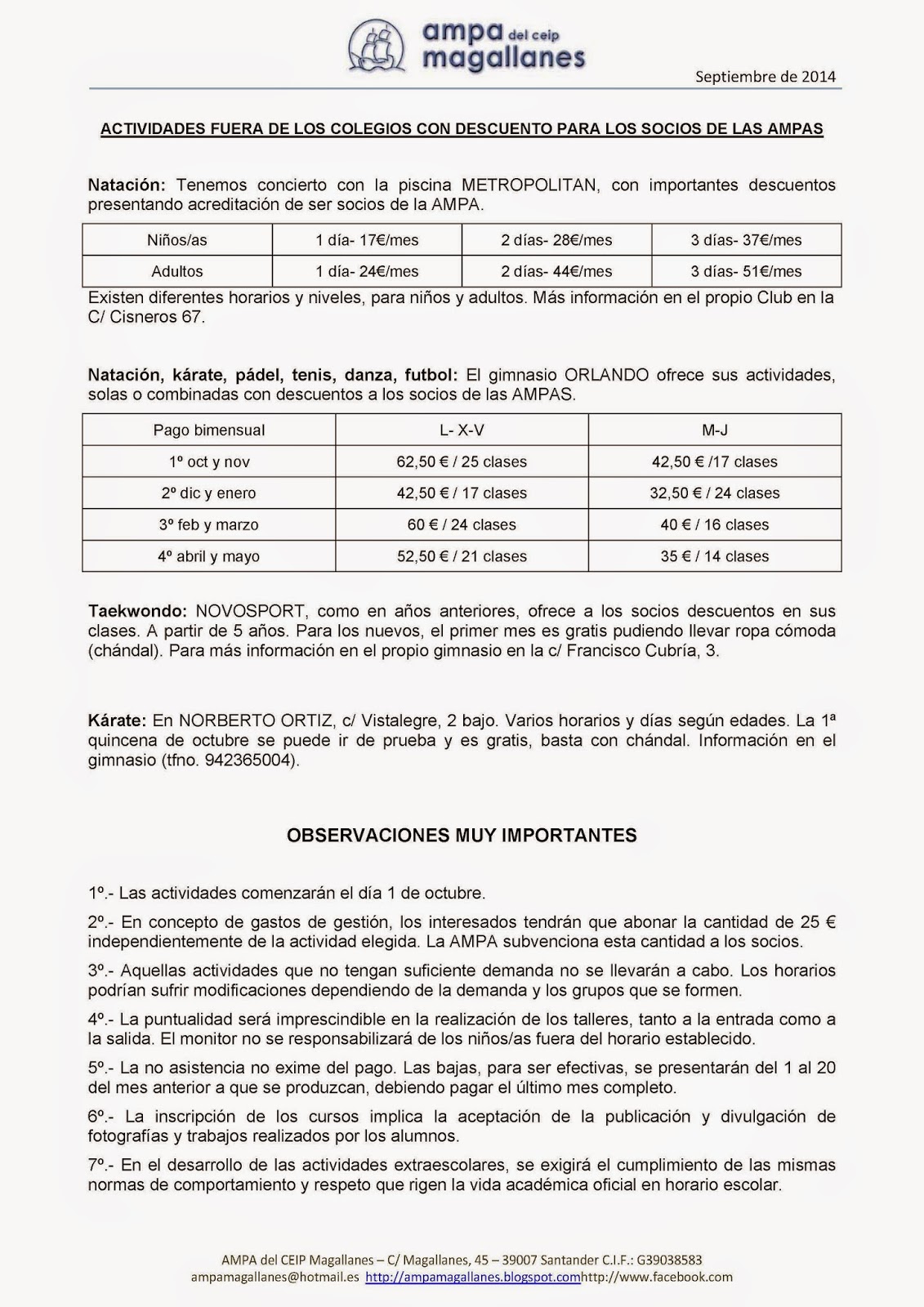 ampa del ceip magallanes

Septiembre de 2014

ACTIVIDADES FUERA DE LOS COLEGIOS CON DESCUENTO PARA LOS SOCIOS DE LAS AMPAS

Natación: Tenemos concierto con la piscina METROPOLITAN, con importantes descuentos presentando acreditación de ser socios de la AMPA.

| Niños/as | 1 día- 17€/mes | 2 días- 28€/mes | 3 días- 37€/mes |
|---|---|---|---|
| Adultos | 1 día- 24€/mes | 2 días- 44€/mes | 3 días- 51€/mes |

Existen diferentes horarios y niveles, para niños y adultos. Más información en el propio Club en la C/ Cisneros 67.

Natación, kárate, pádel, tenis, danza, futbol: El gimnasio ORLANDO ofrece sus actividades, solas o combinadas con descuentos a los socios de las AMPAS.

| Pago bimensual | L- X-V | M-J |
|---|---|---|
| 1º oct y nov | 62,50 € / 25 clases | 42,50 € /17 clases |
| 2º dic y enero | 42,50 € / 17 clases | 32,50 € / 24 clases |
| 3º feb y marzo | 60 € / 24 clases | 40 € / 16 clases |
| 4º abril y mayo | 52,50 € / 21 clases | 35 € / 14 clases |

Taekwondo: NOVOSPORT, como en años anteriores, ofrece a los socios descuentos en sus clases. A partir de 5 años. Para los nuevos, el primer mes es gratis pudiendo llevar ropa cómoda (chándal). Para más información en el propio gimnasio en la c/ Francisco Cubría, 3.

Kárate: En NORBERTO ORTIZ, c/ Vistalegre, 2 bajo. Varios horarios y días según edades. La 1ª quincena de octubre se puede ir de prueba y es gratis, basta con chándal. Información en el gimnasio (tfno. 942365004).

OBSERVACIONES MUY IMPORTANTES

1º.- Las actividades comenzarán el día 1 de octubre.

2º.- En concepto de gastos de gestión, los interesados tendrán que abonar la cantidad de 25 € independientemente de la actividad elegida. La AMPA subvenciona esta cantidad a los socios.

3º.- Aquellas actividades que no tengan suficiente demanda no se llevarán a cabo. Los horarios podrían sufrir modificaciones dependiendo de la demanda y los grupos que se formen.

4º.- La puntualidad será imprescindible en la realización de los talleres, tanto a la entrada como a la salida. El monitor no se responsabilizará de los niños/as fuera del horario establecido.

5º.- La no asistencia no exime del pago. Las bajas, para ser efectivas, se presentarán del 1 al 20 del mes anterior a que se produzcan, debiendo pagar el último mes completo.

6º.- La inscripción de los cursos implica la aceptación de la publicación y divulgación de fotografías y trabajos realizados por los alumnos.

7º.- En el desarrollo de las actividades extraescolares, se exigirá el cumplimiento de las mismas normas de comportamiento y respeto que rigen la vida académica oficial en horario escolar.

AMPA del CEIP Magallanes – C/ Magallanes, 45 – 39007 Santander C.I.F.: G39038583
ampamagallanes@hotmail.es http://ampamagallanes.blogspot.comhttp://www.facebook.com